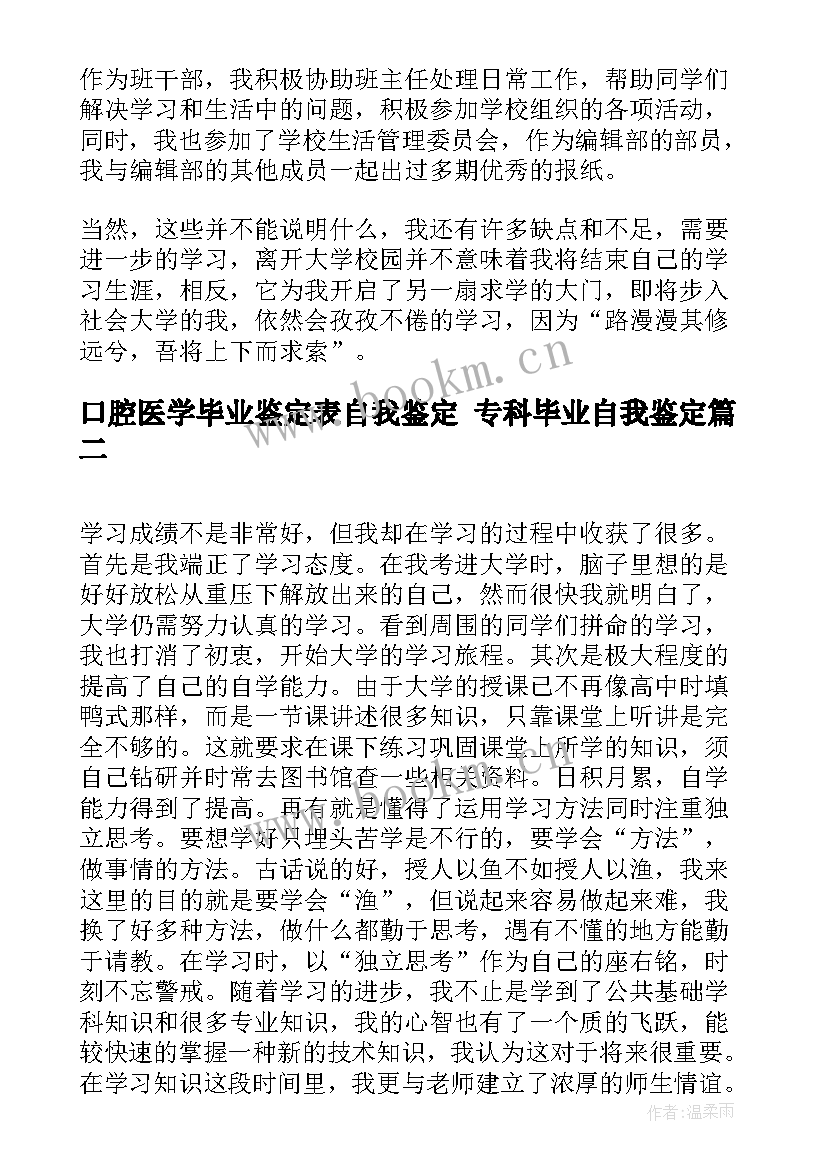 作为班干部，我积极协助班主任处理日常工作，帮助同学们解决学习和生活中的问题，积极参加学校组织的各项活动，同时，我也参加了学校生活管理委员会，作为编辑部的部员，我与编辑部的其他成员一起出过多期优秀的报纸。

当然，这些并不能说明什么，我还有许多缺点和不足，需要进一步的学习，离开大学校园并不意味着我将结束自己的学习生涯，相反，它为我开启了另一扇求学的大门，即将步入社会大学的我，依然会孜孜不倦的学习，因为“路漫漫其修远兮，吾将上下而求索”。

www.bookm.cn

口腔医学毕业鉴定表自我鉴定 专科毕业自我鉴定篇二

学习成绩不是非常好，但我却在学习的过程中收获了很多。首先是我端正了学习态度。在我考进大学时，脑子里想的是好好放松从重压下解放出来的自己，然而很快我就明白了，大学仍需努力认真的学习。看到周围的同学们拼命的学习，我也打消了初衷，开始大学的学习旅程。其次是极大程度的提高了自己的自学能力。由于大学的授课已不再像高中时填鸭式那样，而是一节课讲述很多知识，只靠课堂上听讲是完全不够的。这就要求在课下练习巩固课堂上所学的知识，须自己钻研并时常去图书馆查一些相关资料。日积月累，自学能力得到了提高。再有就是懂得了运用学习方法同时注重独立思考。要想学好只埋头苦学是不行的，要学会“方法”，做事情的方法。古话说的好，授人以鱼不如授人以渔，我来这里的目的就是要学会“渔”，但说起来容易做起来难，我换了好多种方法，做什么都勤于思考，遇有不懂的地方能勤于请教。在学习时，以“独立思考”作为自己的座右铭，时刻不忘警戒。随着学习的进步，我不止是学到了公共基础学科知识和很多专业知识，我的心智也有了一个质的飞跃，能较快速的掌握一种新的技术知识，我认为这对于将来很重要。在学习知识这段时间里，我更与老师建立了浓厚的师生情谊。

作者：温柔雨